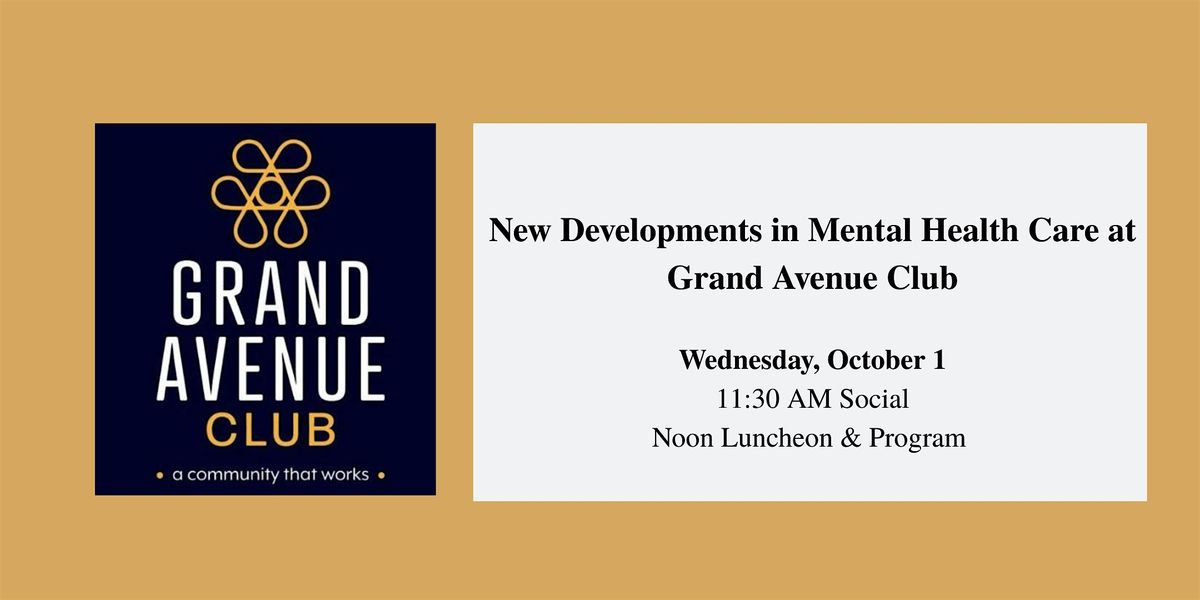 GRAND
AVENUE
CLUB
• a community that works •

New Developments in Mental Health Care at Grand Avenue Club

Wednesday, October 1
11:30 AM Social
Noon Luncheon & Program